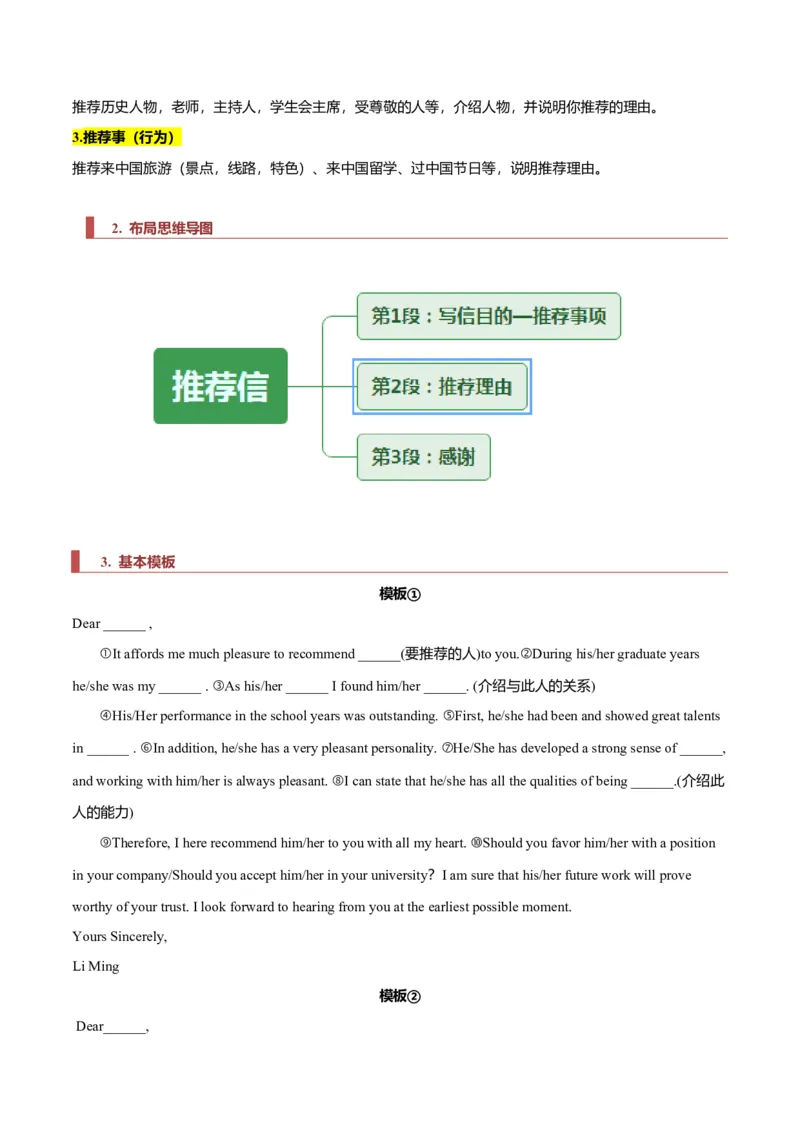 推荐历史人物，老师，主持人，学生会主席，受尊敬的人等，介绍人物，并说明你推荐的理由。

3.推荐事（行为）

推荐来中国旅游（景点，线路，特色）、来中国留学、过中国节日等，说明推荐理由。

2. 布局思维导图

推荐信

第1段：写信目的—推荐事项

第2段：推荐理由

第3段：感谢

3. 基本模板

模板①

Dear ______ ,

①It affords me much pleasure to recommend ______(要推荐的人)to you.②During his/her graduate years he/she was my ______ . ③As his/her ______ I found him/her ______. (介绍与此人的关系)

④His/Her performance in the school years was outstanding. ⑤First, he/she had been and showed great talents in ______ . ⑥In addition, he/she has a very pleasant personality. ⑦He/She has developed a strong sense of ______, and working with him/her is always pleasant. ⑧I can state that he/she has all the qualities of being ______.(介绍此人的能力)

⑨Therefore, I here recommend him/her to you with all my heart. ⑩Should you favor him/her with a position in your company/Should you accept him/her in your university? I am sure that his/her future work will prove worthy of your trust. I look forward to hearing from you at the earliest possible moment.

Yours Sincerely,

Li Ming

模板②

Dear______,